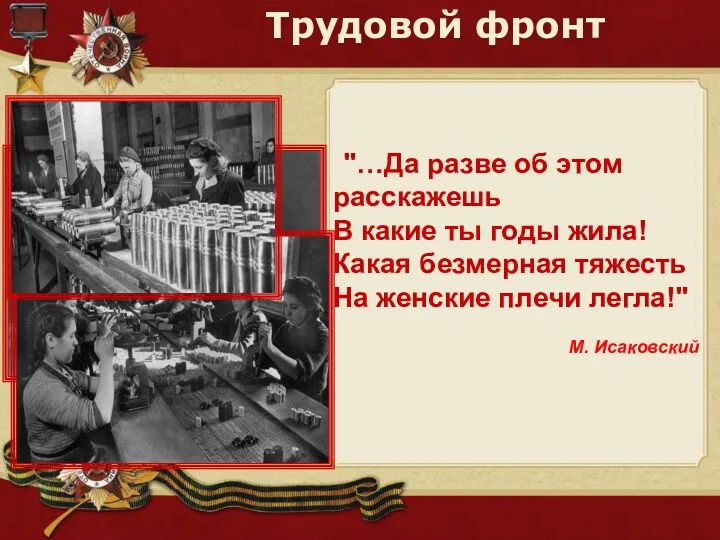 Трудовой фронт

"…Да разве об этом расскажешь
В какие ты годы жила!
Какая безмерная тяжесть
На женские плечи легла!"

М. Исаковский